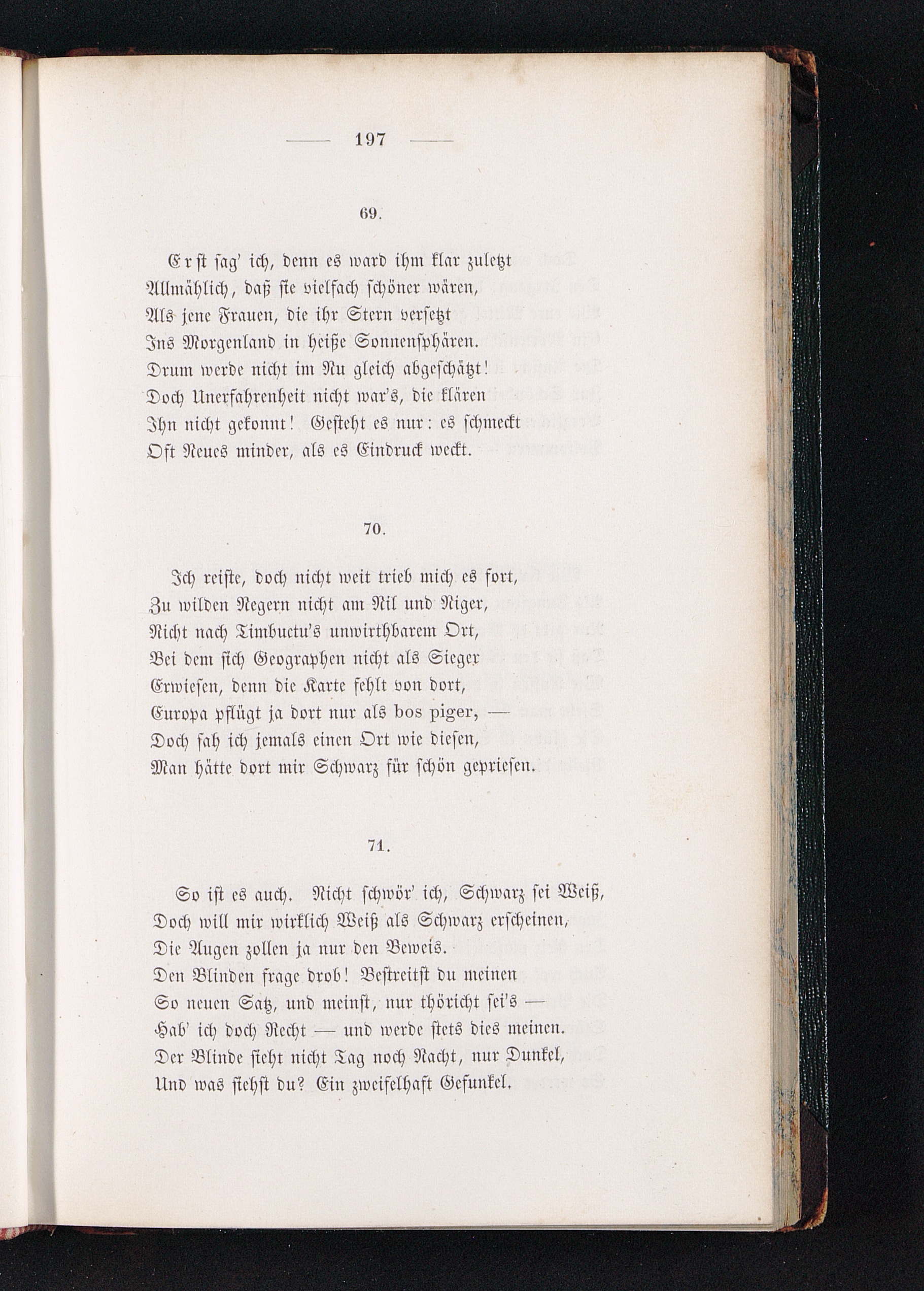 — 197 —

69.

Erst sag' ich, denn es ward ihm klar zuletzt
Allmählich, daß sie vielfach schöner wären,
Als jene Frauen, die ihr Stern versetzt
Ins Morgenland in heiße Sonnensphären.
Drum werde nicht im Nu gleich abgeschätzt!
Doch Unerfahrenheit nicht war's, die klären
Ihn nicht gekonnt! Gesteht es nur: es schmeckt
Oft Neues minder, als es Eindruck weckt.

70.

Ich reiste, doch nicht weit trieb mich es fort,
Zu wilden Negern nicht am Nil und Niger,
Nicht nach Timbuctu's unwirthbarem Ort,
Bei dem sich Geographen nicht als Sieger
Erwiesen, denn die Karte fehlt von dort,
Europa pflügt ja dort nur als bos piger, —
Doch sah ich jemals einen Ort wie diesen,
Man hätte dort mir Schwarz für schön gepriesen.

71.

So ist es auch. Nicht schwör' ich, Schwarz sei Weiß,
Doch will mir wirklich Weiß als Schwarz erscheinen,
Die Augen zollen ja nur den Beweis.
Den Blinden frage drob! Bestreitst du meinen
So neuen Satz, und meinst, nur thöricht sei's —
Hab' ich doch Recht — und werde stets dies meinen.
Der Blinde sieht nicht Tag noch Nacht, nur Dunkel,
Und was siehst du? Ein zweifelhaft Gefunkel.